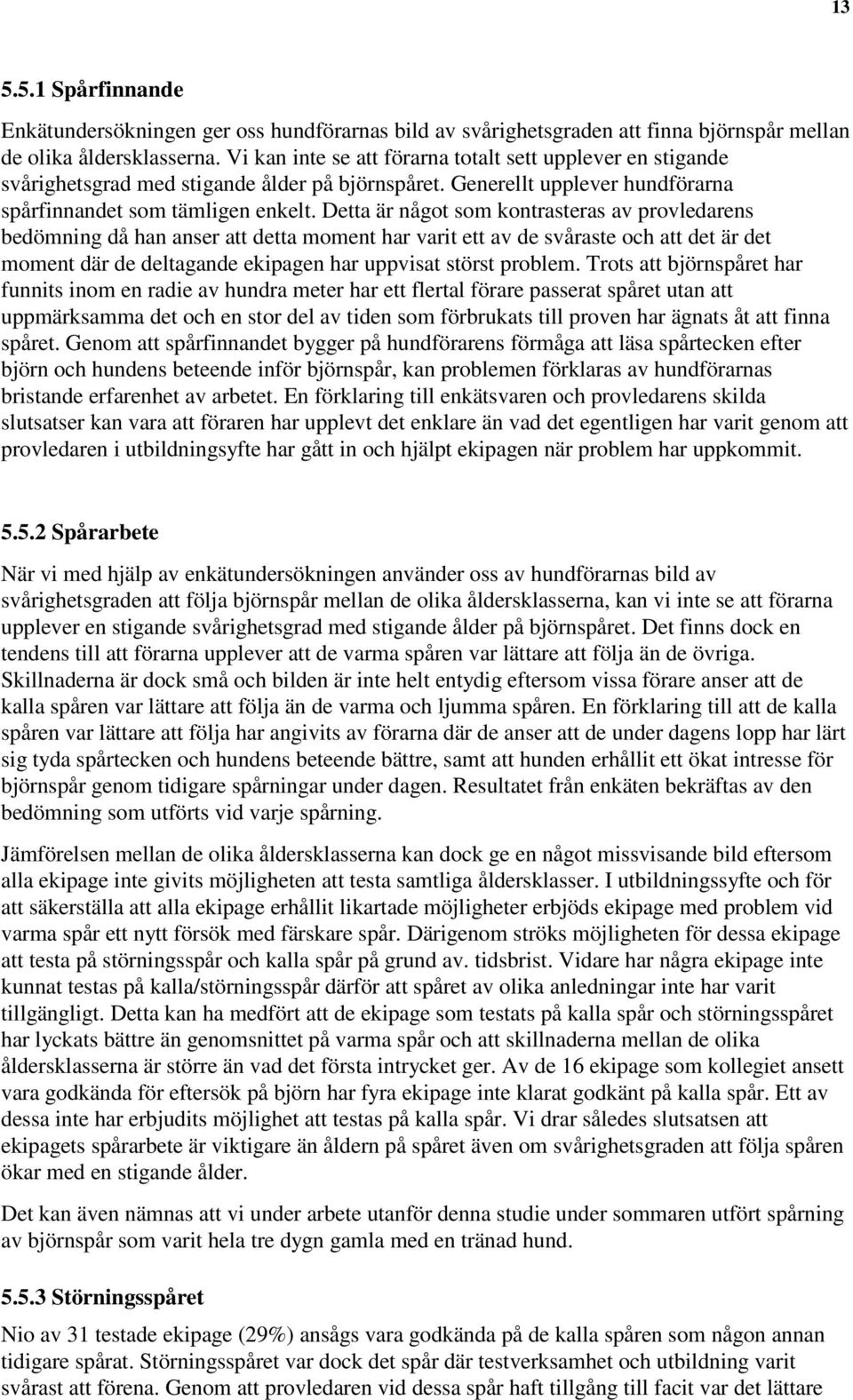 13

5.5.1 Spårfinnande

Enkätundersökningen ger oss hundförarnas bild av svårighetsgraden att finna björnspår mellan de olika åldersklasserna. Vi kan inte se att förarna totalt sett upplever en stigande svårighetsgrad med stigande ålder på björnspåret. Generellt upplever hundförarna spårfinnandet som tämligen enkelt. Detta är något som kontrasteras av provledarens bedömning då han anser att detta moment har varit ett av de svåraste och att det är det moment där de deltagande ekipagen har uppvisat störst problem. Trots att björnspåret har funnits inom en radie av hundra meter har ett flertal förare passerat spåret utan att uppmärksamma det och en stor del av tiden som förbrukats till proven har ägnats åt att finna spåret. Genom att spårfinnandet bygger på hundförarens förmåga att läsa spårtecken efter björn och hundens beteende inför björnspår, kan problemen förklaras av hundförarnas bristande erfarenhet av arbetet. En förklaring till enkätsvaren och provledarens skilda slutsatser kan vara att föraren har upplevt det enklare än vad det egentligen har varit genom att provledaren i utbildningsyfte har gått in och hjälpt ekipagen när problem har uppkommit.

5.5.2 Spårarbete

När vi med hjälp av enkätundersökningen använder oss av hundförarnas bild av svårighetsgraden att följa björnspår mellan de olika åldersklasserna, kan vi inte se att förarna upplever en stigande svårighetsgrad med stigande ålder på björnspåret. Det finns dock en tendens till att förarna upplever att de varma spåren var lättare att följa än de övriga. Skillnaderna är dock små och bilden är inte helt entydig eftersom vissa förare anser att de kalla spåren var lättare att följa än de varma och ljumma spåren. En förklaring till att de kalla spåren var lättare att följa har angivits av förarna där de anser att de under dagens lopp har lärt sig tyda spårtecken och hundens beteende bättre, samt att hunden erhållit ett ökat intresse för björnspår genom tidigare spårningar under dagen. Resultatet från enkäten bekräftas av den bedömning som utförts vid varje spårning.

Jämförelsen mellan de olika åldersklasserna kan dock ge en något missvisande bild eftersom alla ekipage inte givits möjligheten att testa samtliga åldersklasser. I utbildningssyfte och för att säkerställa att alla ekipage erhållit likartade möjligheter erbjöds ekipage med problem vid varma spår ett nytt försök med färskare spår. Därigenom ströks möjligheten för dessa ekipage att testa på störningsspår och kalla spår på grund av. tidsbrist. Vidare har några ekipage inte kunnat testas på kalla/störningsspår därför att spåret av olika anledningar inte har varit tillgängligt. Detta kan ha medfört att de ekipage som testats på kalla spår och störningsspåret har lyckats bättre än genomsnittet på varma spår och att skillnaderna mellan de olika åldersklasserna är större än vad det första intrycket ger. Av de 16 ekipage som kollegiet ansett vara godkända för eftersök på björn har fyra ekipage inte klarat godkänt på kalla spår. Ett av dessa inte har erbjudits möjlighet att testas på kalla spår. Vi drar således slutsatsen att ekipagets spårarbete är viktigare än åldern på spåret även om svårighetsgraden att följa spåren ökar med en stigande ålder.

Det kan även nämnas att vi under arbete utanför denna studie under sommaren utfört spårning av björnspår som varit hela tre dygn gamla med en tränad hund.

5.5.3 Störningsspåret

Nio av 31 testade ekipage (29%) ansågs vara godkända på de kalla spåren som någon annan tidigare spårat. Störningsspåret var dock det spår där testverksamhet och utbildning varit svårast att förena. Genom att provledaren vid dessa spår haft tillgång till facit var det lättare